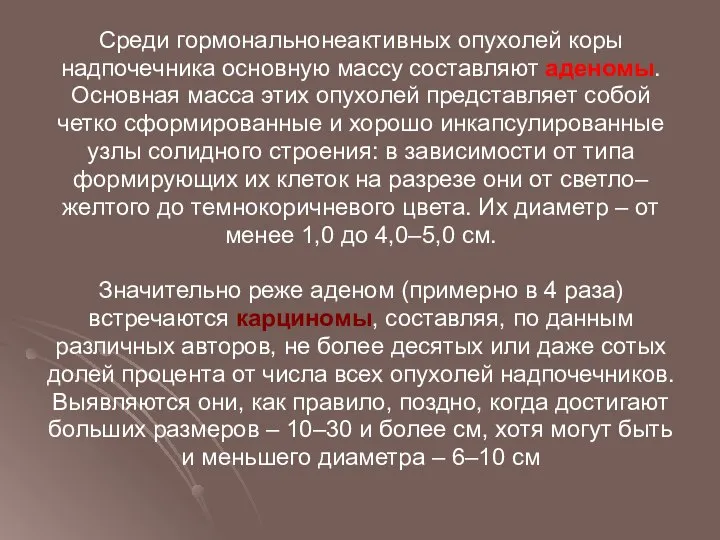 Среди гормональнонеактивных опухолей коры надпочечника основную массу составляют аденомы. Основная масса этих опухолей представляет собой четко сформированные и хорошо инкапсулированные узлы солидного строения: в зависимости от типа формирующих их клеток на разрезе они от светло–желтого до темнокоричневого цвета. Их диаметр – от менее 1,0 до 4,0–5,0 см.

Значительно реже аденом (примерно в 4 раза) встречаются карциномы, составляя, по данным различных авторов, не более десятых или даже сотых долей процента от числа всех опухолей надпочечников. Выявляются они, как правило, поздно, когда достигают больших размеров – 10–30 и более см, хотя могут быть и меньшего диаметра – 6–10 см